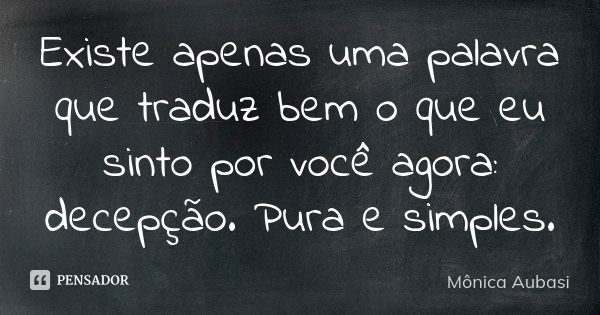 Existe apenas uma palavra que traduz bem o que eu sinto por você agora: decepção. Pura e simples.

PENSADOR

Mônica Aubasi